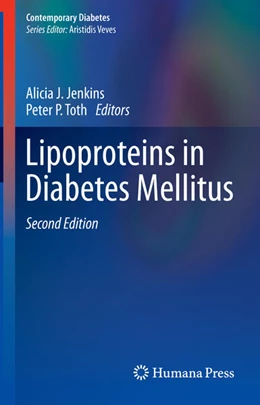 Contemporary Diabetes
Series Editor: Aristidis Veves

Alicia J. Jenkins
Peter P. Toth Editors

Lipoproteins in Diabetes Mellitus

Second Edition

Humana Press